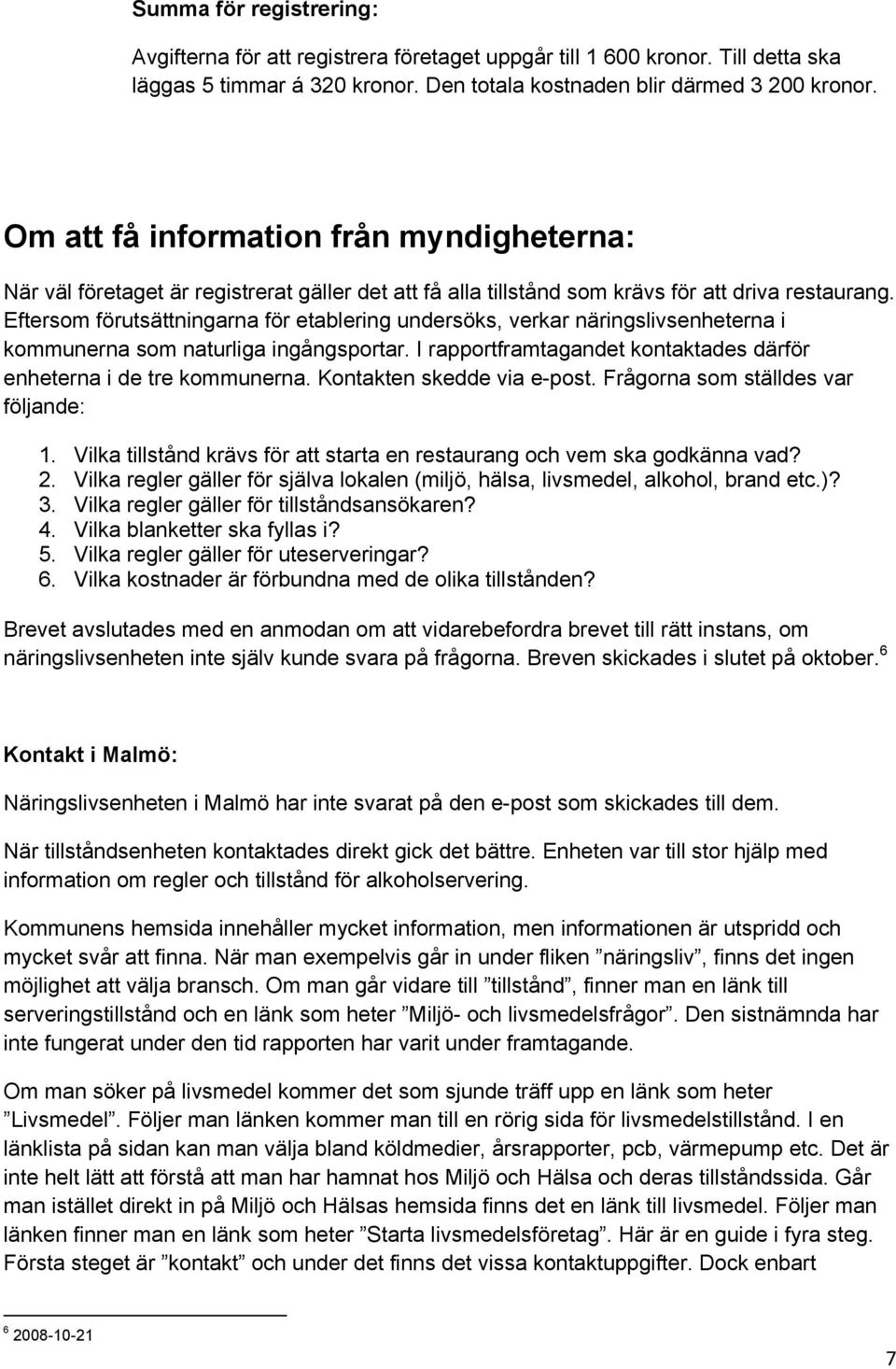 Summa för registrering:

Avgifterna för att registrera företaget uppgår till 1 600 kronor. Till detta ska läggas 5 timmar á 320 kronor. Den totala kostnaden blir därmed 3 200 kronor.

Om att få information från myndigheterna:

När väl företaget är registrerat gäller det att få alla tillstånd som krävs för att driva restaurang. Eftersom förutsättningarna för etablering undersöks, verkar näringslivsenheterna i kommunerna som naturliga ingångsportar. I rapportframtagandet kontaktades därför enheterna i de tre kommunerna. Kontakten skedde via e-post. Frågorna som ställdes var följande:

1. Vilka tillstånd krävs för att starta en restaurang och vem ska godkänna vad?
2. Vilka regler gäller för själva lokalen (miljö, hälsa, livsmedel, alkohol, brand etc.)?
3. Vilka regler gäller för tillståndsansökaren?
4. Vilka blanketter ska fyllas i?
5. Vilka regler gäller för uteserveringar?
6. Vilka kostnader är förbundna med de olika tillstånden?

Brevet avslutades med en anmodan om att vidarebefordra brevet till rätt instans, om näringslivsenheten inte själv kunde svara på frågorna. Breven skickades i slutet på oktober.$^6$

Kontakt i Malmö:

Näringslivsenheten i Malmö har inte svarat på den e-post som skickades till dem.

När tillståndsenheten kontaktades direkt gick det bättre. Enheten var till stor hjälp med information om regler och tillstånd för alkoholservering.

Kommunens hemsida innehåller mycket information, men informationen är utspridd och mycket svår att finna. När man exempelvis går in under fliken ”näringsliv”, finns det ingen möjlighet att välja bransch. Om man går vidare till ”tillstånd”, finner man en länk till serveringstillstånd och en länk som heter ”Miljö- och livsmedelsfrågor”. Den sistnämnda har inte fungerat under den tid rapporten har varit under framtagande.

Om man söker på livsmedel kommer det som sjunde träff upp en länk som heter ”Livsmedel”. Följer man länken kommer man till en rörig sida för livsmedelstillstånd. I en länklista på sidan kan man välja bland köldmedier, årsrapporter, pcb, värmepump etc. Det är inte helt lätt att förstå att man har hamnat hos Miljö och Hälsa och deras tillståndssida. Går man istället direkt in på Miljö och Hälsas hemsida finns det en länk till livsmedel. Följer man länken finner man en länk som heter ”Starta livsmedelsföretag”. Här är en guide i fyra steg. Första steget är ”kontakt” och under det finns det vissa kontaktuppgifter. Dock enbart

$^6$ 2008-10-21

7